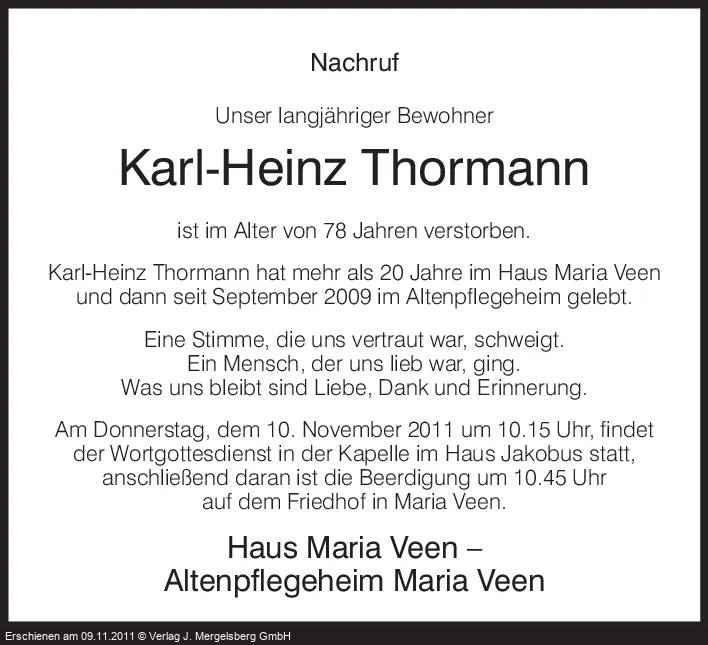 Nachruf

Unser langjähriger Bewohner

Karl-Heinz Thormann

ist im Alter von 78 Jahren verstorben.

Karl-Heinz Thormann hat mehr als 20 Jahre im Haus Maria Veen und dann seit September 2009 im Altenpflegeheim gelebt.

Eine Stimme, die uns vertraut war, schweigt.
Ein Mensch, der uns lieb war, ging.
Was uns bleibt sind Liebe, Dank und Erinnerung.

Am Donnerstag, dem 10. November 2011 um 10.15 Uhr, findet der Wortgottesdienst in der Kapelle im Haus Jakobus statt, anschließend daran ist die Beerdigung um 10.45 Uhr auf dem Friedhof in Maria Veen.

Haus Maria Veen –
Altenpflegeheim Maria Veen

Erschienen am 09.11.2011 © Verlag J. Mergelsberg GmbH